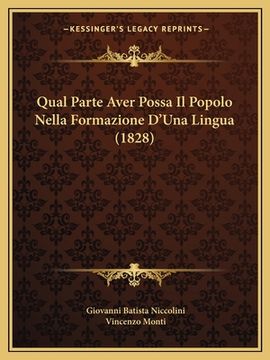 —KESSINGER'S LEGACY REPRINTS—

Qual Parte Aver Possa Il Popolo Nella Formazione D'Una Lingua (1828)

Giovanni Batista Niccolini
Vincenzo Monti